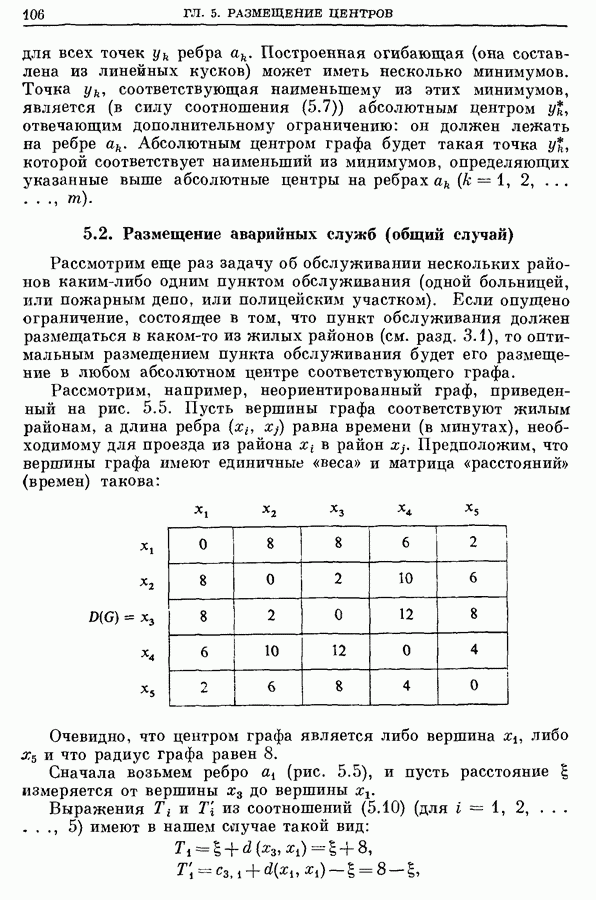 106 ГЛ. 5. РАЗМЕЩЕНИЕ ЦЕНТРОВ

для всех точек $y_k$ ребра $a_k$. Построенная огибающая (она составлена из линейных кусков) может иметь несколько минимумов. Точка $y_k$, соответствующая наименьшему из этих минимумов, является (в силу соотношения (5.7)) абсолютным центром $y_k^*$, отвечающим дополнительному ограничению: он должен лежать на ребре $a_k$. Абсолютным центром графа будет такая точка $y_k^*$, которой соответствует наименьший из минимумов, определяющих указанные выше абсолютные центры на ребрах $a_k$ ($k = 1, 2, \ldots, m$).

5.2. Размещение аварийных служб (общий случай)

Рассмотрим еще раз задачу об обслуживании нескольких районов каким-либо одним пунктом обслуживания (одной больницей, или пожарным депо, или полицейским участком). Если опущено ограничение, состоящее в том, что пункт обслуживания должен размещаться в каком-то из жилых районов (см. разд. 3.1), то оптимальным размещением пункта обслуживания будет его размещение в любом абсолютном центре соответствующего графа.

Рассмотрим, например, неориентированный граф, приведенный на рис. 5.5. Пусть вершины графа соответствуют жилым районам, а длина ребра $(x_i, x_j)$ равна времени (в минутах), необходимому для проезда из района $x_i$ в район $x_j$. Предположим, что вершины графа имеют единичные «веса» и матрица «расстояний» (времен) такова:

| | $x_1$ | $x_2$ | $x_3$ | $x_4$ | $x_5$ |
|---|---|---|---|---|---|
| $x_1$ | 0 | 8 | 8 | 6 | 2 |
| $x_2$ | 8 | 0 | 2 | 10 | 6 |
| $D(G) = x_3$ | 8 | 2 | 0 | 12 | 8 |
| $x_4$ | 6 | 10 | 12 | 0 | 4 |
| $x_5$ | 2 | 6 | 8 | 4 | 0 |

Очевидно, что центром графа является либо вершина $x_1$, либо $x_5$ и что радиус графа равен 8.

Сначала возьмем ребро $a_1$ (рис. 5.5), и пусть расстояние $\xi$ измеряется от вершины $x_3$ до вершины $x_1$.

Выражения $T_i$ и $T_i'$ из соотношений (5.10) (для $i = 1, 2, \ldots, 5$) имеют в нашем случае такой вид:

$T_1 = \xi + d(x_3, x_1) = \xi + 8,$
$T_1' = c_{3,1} + d(x_1, x_1) - \xi = 8 - \xi,$